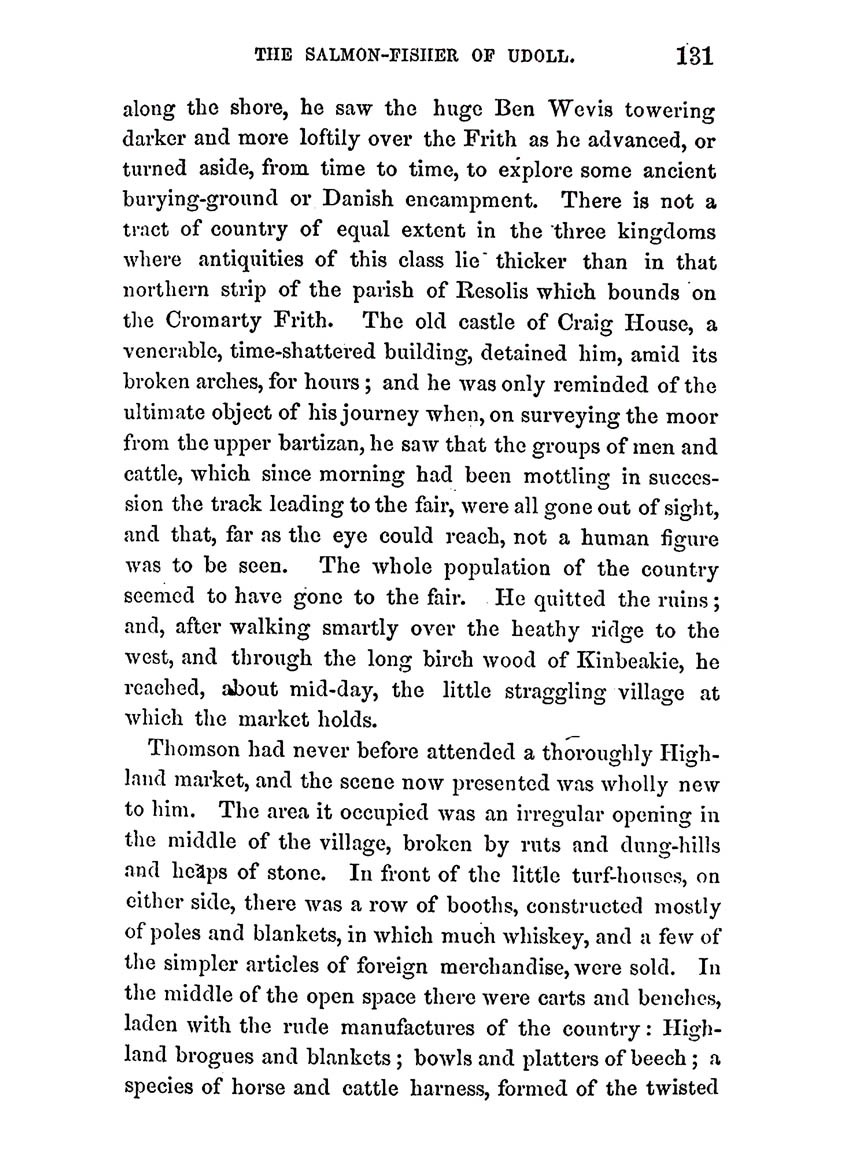 THE SALMON-FISHER OF UDOLL. 131

along the shore, he saw the huge Ben Wevis towering darker and more loftily over the Frith as he advanced, or turned aside, from time to time, to explore some ancient burying-ground or Danish encampment. There is not a tract of country of equal extent in the three kingdoms where antiquities of this class lie thicker than in that northern strip of the parish of Resolis which bounds on the Cromarty Frith. The old castle of Craig House, a venerable, time-shattered building, detained him, amid its broken arches, for hours; and he was only reminded of the ultimate object of his journey when, on surveying the moor from the upper bartizan, he saw that the groups of men and cattle, which since morning had been mottling in succession the track leading to the fair, were all gone out of sight, and that, far as the eye could reach, not a human figure was to be seen. The whole population of the country seemed to have gone to the fair. He quitted the ruins; and, after walking smartly over the heathy ridge to the west, and through the long birch wood of Kinbeakie, he reached, about mid-day, the little straggling village at which the market holds.

Thomson had never before attended a thoroughly Highland market, and the scene now presented was wholly new to him. The area it occupied was an irregular opening in the middle of the village, broken by ruts and dung-hills and heaps of stone. In front of the little turf-houses, on either side, there was a row of booths, constructed mostly of poles and blankets, in which much whiskey, and a few of the simpler articles of foreign merchandise, were sold. In the middle of the open space there were carts and benches, laden with the rude manufactures of the country: Highland brogues and blankets; bowls and platters of beech; a species of horse and cattle harness, formed of the twisted